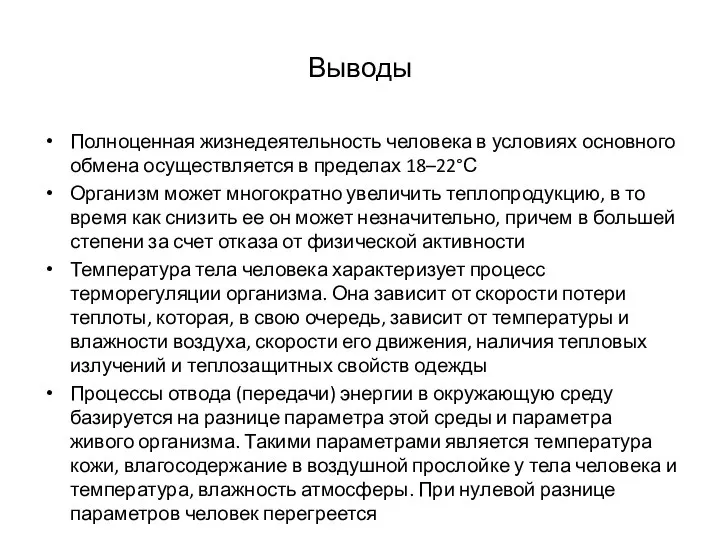 Выводы

• Полноценная жизнедеятельность человека в условиях основного обмена осуществляется в пределах 18–22°С
• Организм может многократно увеличить теплопродукцию, в то время как снизить ее он может незначительно, причем в большей степени за счет отказа от физической активности
• Температура тела человека характеризует процесс терморегуляции организма. Она зависит от скорости потери теплоты, которая, в свою очередь, зависит от температуры и влажности воздуха, скорости его движения, наличия тепловых излучений и теплозащитных свойств одежды
• Процессы отвода (передачи) энергии в окружающую среду базируется на разнице параметра этой среды и параметра живого организма. Такими параметрами является температура кожи, влагосодержание в воздушной прослойке у тела человека и температура, влажность атмосферы. При нулевой разнице параметров человек перегреется